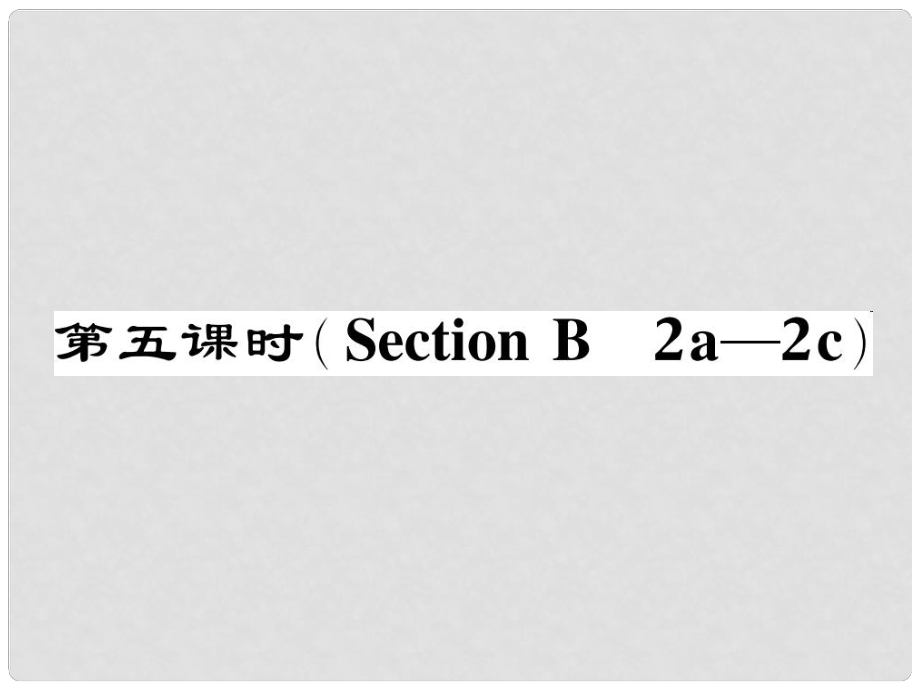 第五课时(Section B 2a—2c)